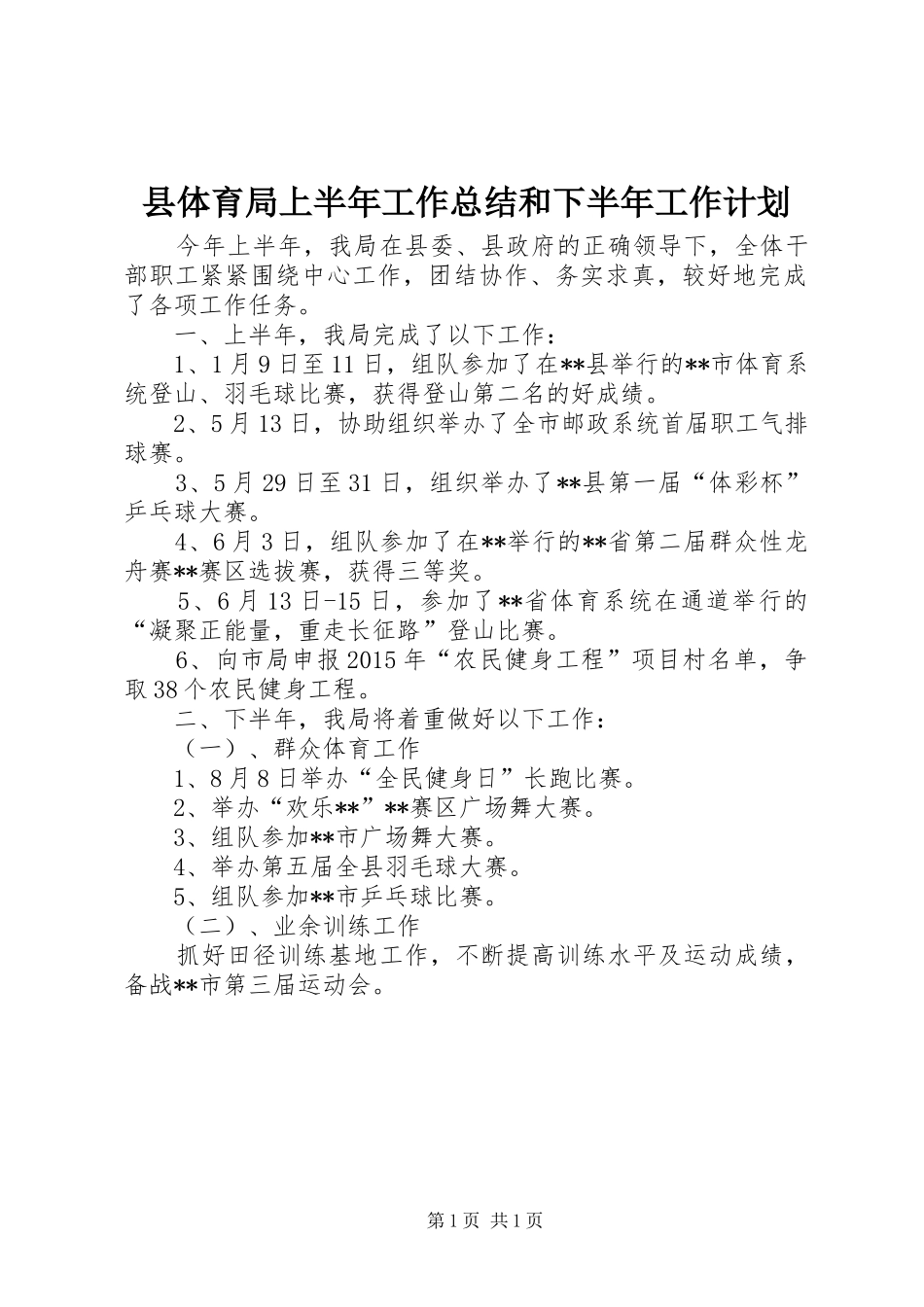 县体育局上半年工作总结和下半年工作计划

今年上半年，我局在县委、县政府的正确领导下，全体干部职工紧紧围绕中心工作，团结协作、务实求真，较好地完成了各项工作任务。

一、上半年，我局完成了以下工作：

1、1月9日至11日，组队参加了在**县举行的**市体育系统登山、羽毛球比赛，获得登山第二名的好成绩。

2、5月13日，协助组织举办了全市邮政系统首届职工气排球赛。

3、5月29日至31日，组织举办了**县第一届“体彩杯”乒乓球大赛。

4、6月3日，组队参加了在**举行的**省第二届群众性龙舟赛**赛区选拔赛，获得三等奖。

5、6月13日-15日，参加了**省体育系统在通道举行的“凝聚正能量，重走长征路”登山比赛。

6、向市局申报2015年“农民健身工程”项目村名单，争取38个农民健身工程。

二、下半年，我局将着重做好以下工作：

（一）、群众体育工作

1、8月8日举办“全民健身日”长跑比赛。

2、举办“欢乐**”**赛区广场舞大赛。

3、组队参加**市广场舞大赛。

4、举办第五届全县羽毛球大赛。

5、组队参加**市乒乓球比赛。

（二）、业余训练工作

抓好田径训练基地工作，不断提高训练水平及运动成绩，备战**市第三届运动会。

第1页 共1页